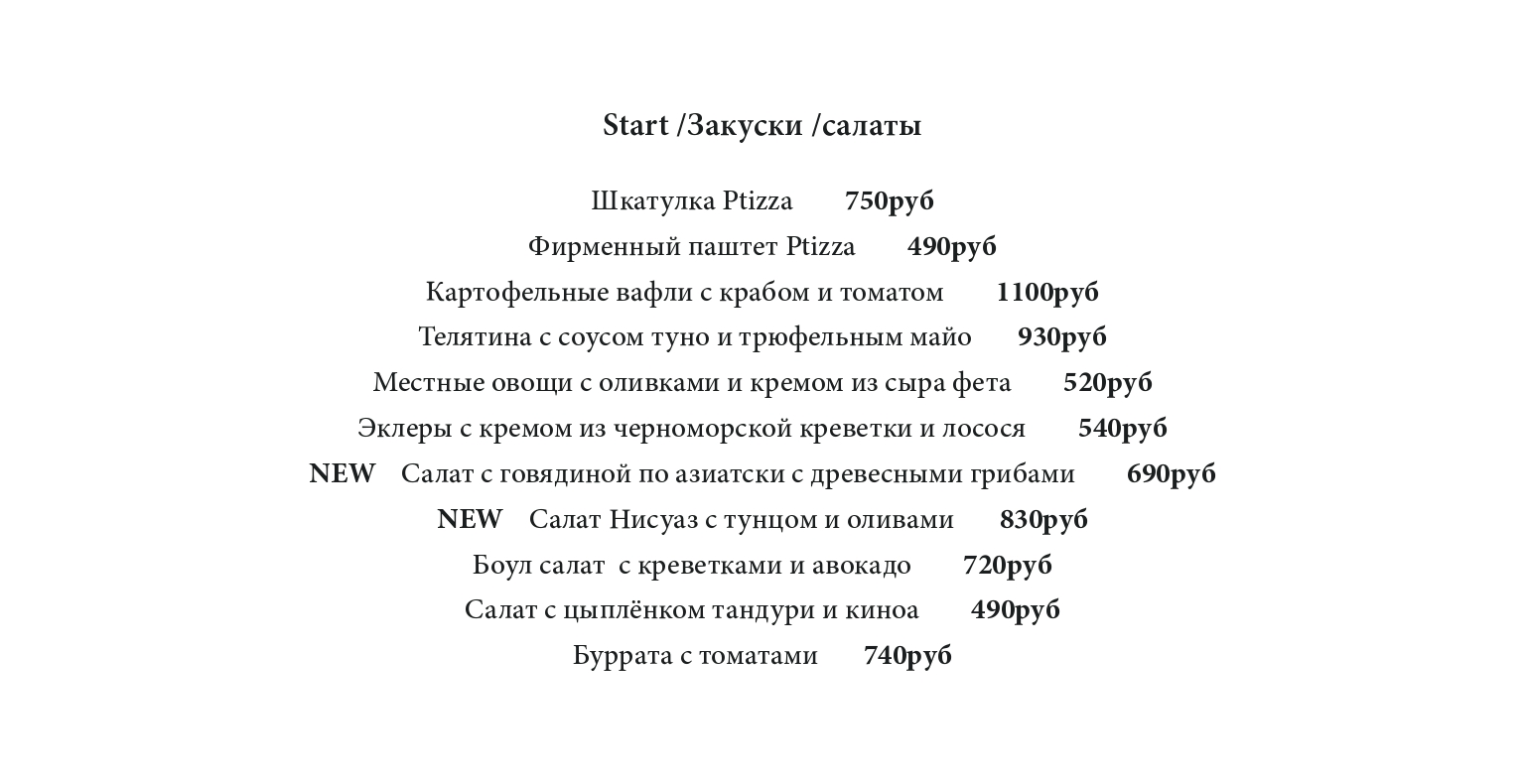 Start /Закуски /салаты

Шкатулка Ptizza 750руб

Фирменный паштет Ptizza 490руб

Картофельные вафли с крабом и томатом 1100руб

Телятина с соусом туно и трюфельным майо 930руб

Местные овощи с оливками и кремом из сыра фета 520руб

Эклеры с кремом из черноморской креветки и лосося 540руб

NEW Салат с говядиной по азиатски с древесными грибами 690руб

NEW Салат Нисуаз с тунцом и оливами 830руб

Боул салат с креветками и авокадо 720руб

Салат с цыплёнком тандури и киноа 490руб

Буррата с томатами 740руб